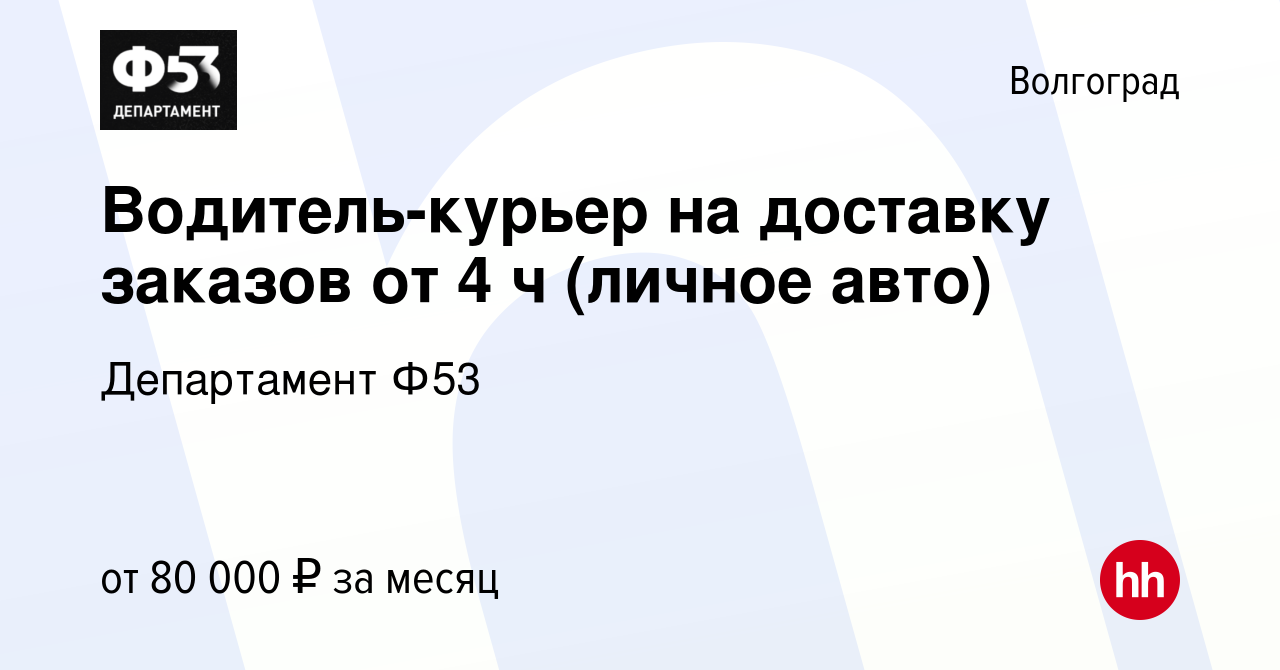 Ф53
ДЕПАРТАМЕНТ

Волгоград

Водитель-курьер на доставку заказов от 4 ч (личное авто)

Департамент Ф53

от 80 000 ₽ за месяц

hh